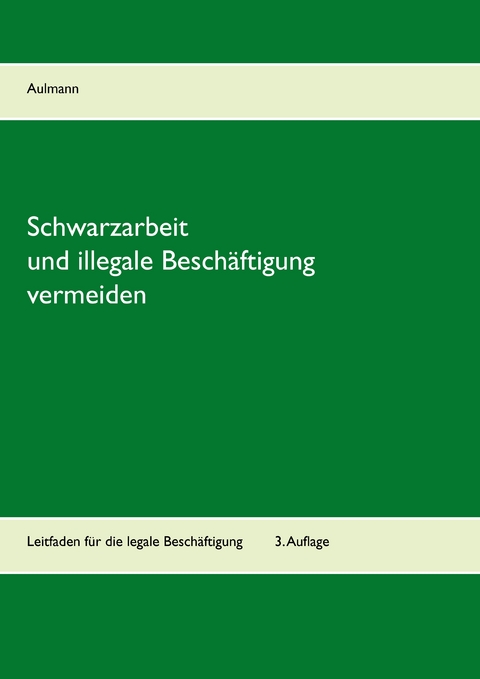 Aulmann

Schwarzarbeit
und illegale Beschäftigung
vermeiden

Leitfaden für die legale Beschäftigung 3. Auflage